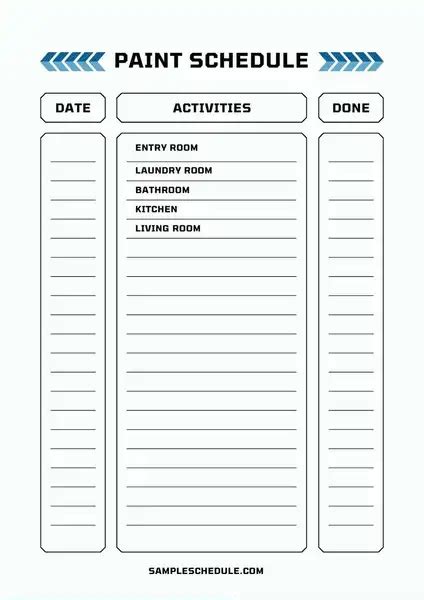 PAINT SCHEDULE

| DATE | ACTIVITIES | DONE |
|---|---|---|
| | ENTRY ROOM | |
| | LAUNDRY ROOM | |
| | BATHROOM | |
| | KITCHEN | |
| | LIVING ROOM | |

SAMPLESCHEDULE.COM